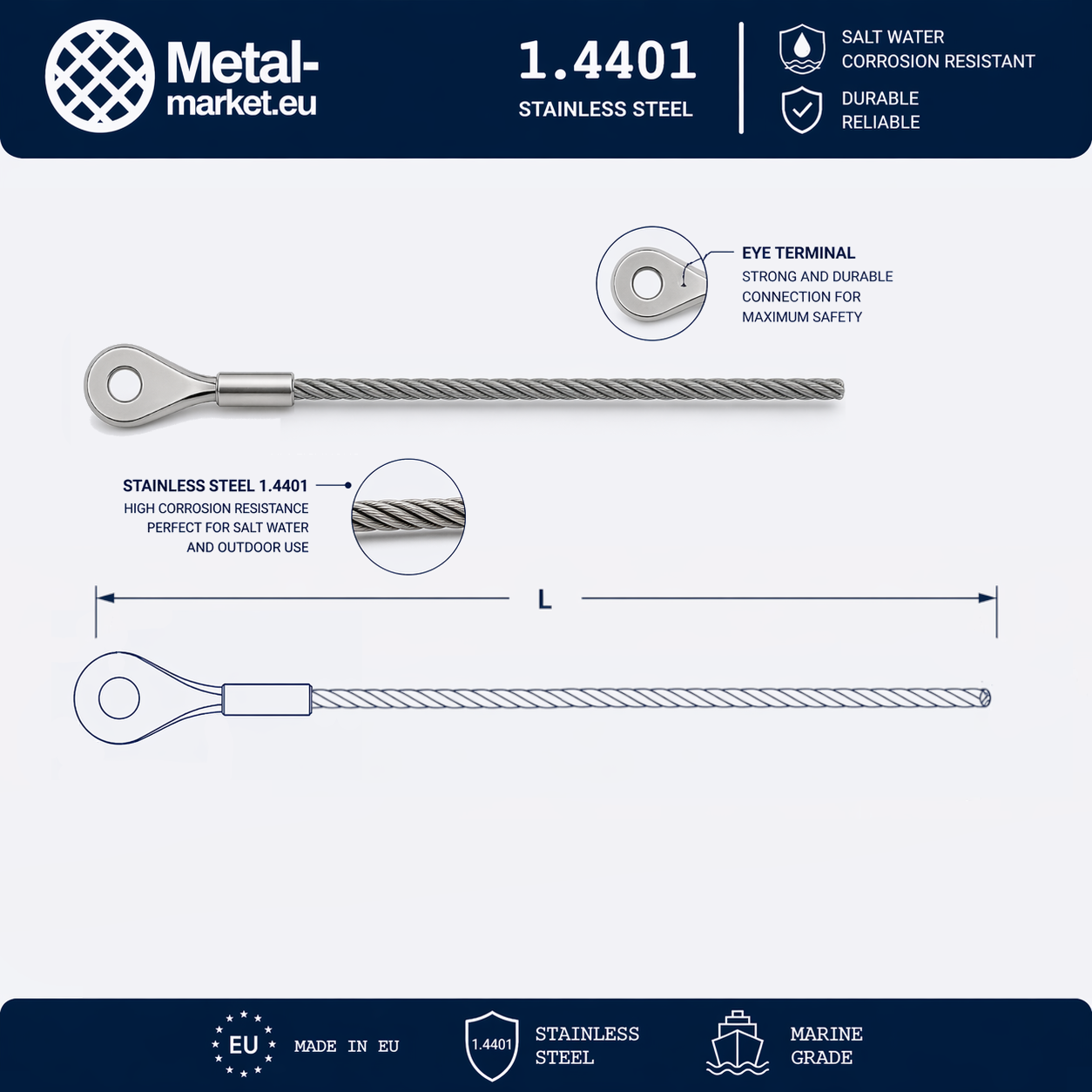 Metal-market.eu

1.4401
STAINLESS STEEL

SALT WATER
CORROSION RESISTANT

DURABLE
RELIABLE

EYE TERMINAL
STRONG AND DURABLE CONNECTION FOR MAXIMUM SAFETY

STAINLESS STEEL 1.4401
HIGH CORROSION RESISTANCE PERFECT FOR SALT WATER AND OUTDOOR USE

L

EU MADE IN EU

1.4401 STAINLESS STEEL

MARINE GRADE